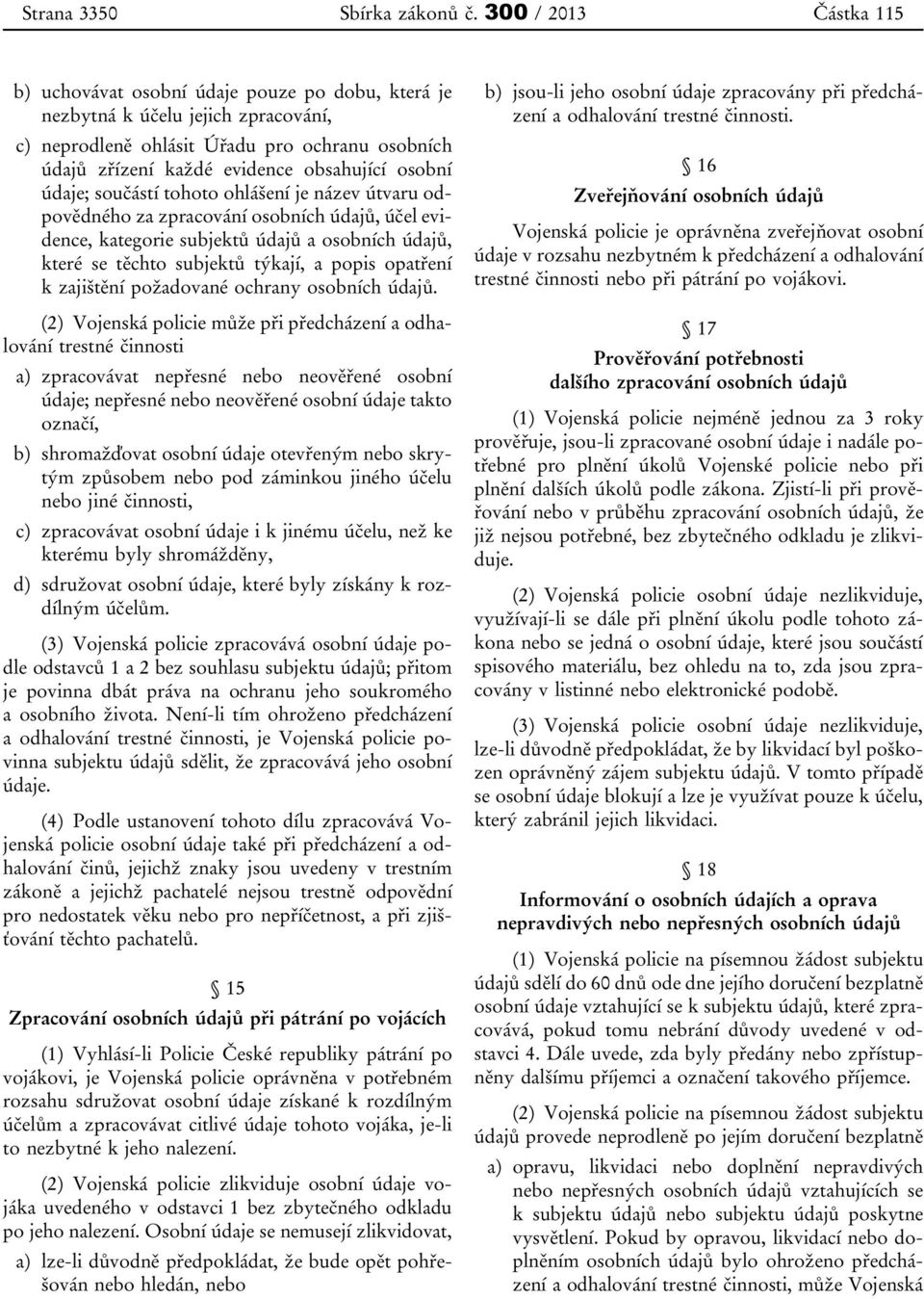 Strana 3350 Sbírka zákonů č. 300 / 2013 Částka 115

b) uchovávat osobní údaje pouze po dobu, která je nezbytná k účelu jejich zpracování,

c) neprodleně ohlásit Úřadu pro ochranu osobních údajů zřízení každé evidence obsahující osobní údaje; součástí tohoto ohlášení je název útvaru odpovědného za zpracování osobních údajů, účel evidence, kategorie subjektů údajů a osobních údajů, které se těchto subjektů týkají, a popis opatření k zajištění požadované ochrany osobních údajů.

(2) Vojenská policie může při předcházení a odhalování trestné činnosti

a) zpracovávat nepřesné nebo neověřené osobní údaje; nepřesné nebo neověřené osobní údaje takto označí,

b) shromažďovat osobní údaje otevřeným nebo skrytým způsobem nebo pod záminkou jiného účelu nebo jiné činnosti,

c) zpracovávat osobní údaje i k jinému účelu, než ke kterému byly shromážděny,

d) sdružovat osobní údaje, které byly získány k rozdílným účelům.

(3) Vojenská policie zpracovává osobní údaje podle odstavců 1 a 2 bez souhlasu subjektu údajů; přitom je povinna dbát práva na ochranu jeho soukromého a osobního života. Není-li tím ohroženo předcházení a odhalování trestné činnosti, je Vojenská policie povinna subjektu údajů sdělit, že zpracovává jeho osobní údaje.

(4) Podle ustanovení tohoto dílu zpracovává Vojenská policie osobní údaje také při předcházení a odhalování činů, jejichž znaky jsou uvedeny v trestním zákoně a jejichž pachatelé nejsou trestně odpovědní pro nedostatek věku nebo pro nepříčetnost, a při zjišťování těchto pachatelů.

§ 15
Zpracování osobních údajů při pátrání po vojácích

(1) Vyhlásí-li Policie České republiky pátrání po vojákovi, je Vojenská policie oprávněna v potřebném rozsahu sdružovat osobní údaje získané k rozdílným účelům a zpracovávat citlivé údaje tohoto vojáka, je-li to nezbytné k jeho nalezení.

(2) Vojenská policie zlikviduje osobní údaje vojáka uvedeného v odstavci 1 bez zbytečného odkladu po jeho nalezení. Osobní údaje se nemusejí zlikvidovat,

a) lze-li důvodně předpokládat, že bude opět pohřešován nebo hledán, nebo

b) jsou-li jeho osobní údaje zpracovány při předcházení a odhalování trestné činnosti.

§ 16
Zveřejňování osobních údajů

Vojenská policie je oprávněna zveřejňovat osobní údaje v rozsahu nezbytném k předcházení a odhalování trestné činnosti nebo při pátrání po vojákovi.

§ 17
Prověřování potřebnosti dalšího zpracování osobních údajů

(1) Vojenská policie nejméně jednou za 3 roky prověřuje, jsou-li zpracované osobní údaje i nadále potřebné pro plnění úkolů Vojenské policie nebo při plnění dalších úkolů podle zákona. Zjistí-li při prověřování nebo v průběhu zpracování osobních údajů, že již nejsou potřebné, bez zbytečného odkladu je zlikviduje.

(2) Vojenská policie osobní údaje nezlikviduje, využívají-li se dále při plnění úkolu podle tohoto zákona nebo se jedná o osobní údaje, které jsou součástí spisového materiálu, bez ohledu na to, zda jsou zpracovány v listinné nebo elektronické podobě.

(3) Vojenská policie osobní údaje nezlikviduje, lze-li důvodně předpokládat, že by likvidací byl poškozen oprávněný zájem subjektu údajů. V tomto případě se osobní údaje blokují a lze je využívat pouze k účelu, který zabránil jejich likvidaci.

§ 18
Informování o osobních údajích a oprava nepravdivých nebo nepřesných osobních údajů

(1) Vojenská policie na písemnou žádost subjektu údajů sdělí do 60 dnů ode dne jejího doručení bezplatně osobní údaje vztahující se k subjektu údajů, které zpracovává, pokud tomu nebrání důvody uvedené v odstavci 4. Dále uvede, zda byly předány nebo zpřístupněny dalšímu příjemci a označení takového příjemce.

(2) Vojenská policie na písemnou žádost subjektu údajů provede neprodleně po jejím doručení bezplatně

a) opravu, likvidaci nebo doplnění nepravdivých nebo nepřesných osobních údajů vztahujících se k subjektu údajů nebo subjektu údajů poskytne vysvětlení. Pokud by opravou, likvidací nebo doplněním osobních údajů bylo ohroženo předcházení a odhalování trestné činnosti, může Vojenská